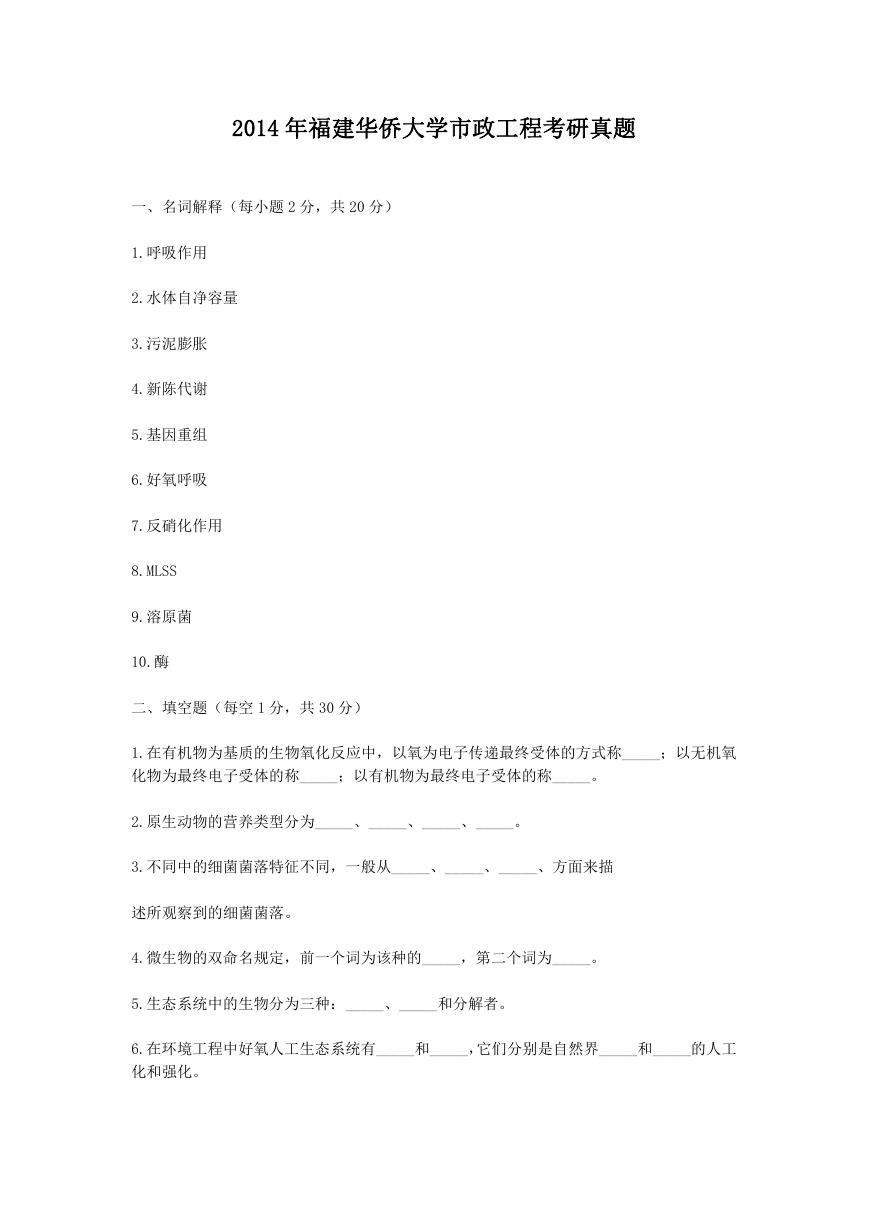 2014 年福建华侨大学市政工程考研真题

一、名词解释（每小题 2 分，共 20 分）

1.呼吸作用

2.水体自净容量

3.污泥膨胀

4.新陈代谢

5.基因重组

6.好氧呼吸

7.反硝化作用

8.MLSS

9.溶原菌

10.酶

二、填空题（每空 1 分，共 30 分）

1.在有机物为基质的生物氧化反应中，以氧为电子传递最终受体的方式称_____；以无机氧化物为最终电子受体的称_____；以有机物为最终电子受体的称_____。

2.原生动物的营养类型分为_____、_____、_____、_____。

3.不同中的细菌菌落特征不同，一般从_____、_____、_____、方面来描

述所观察到的细菌菌落。

4.微生物的双命名规定，前一个词为该种的_____，第二个词为_____。

5.生态系统中的生物分为三种：_____、_____和分解者。

6.在环境工程中好氧人工生态系统有_____和_____,它们分别是自然界_____和_____的人工化和强化。